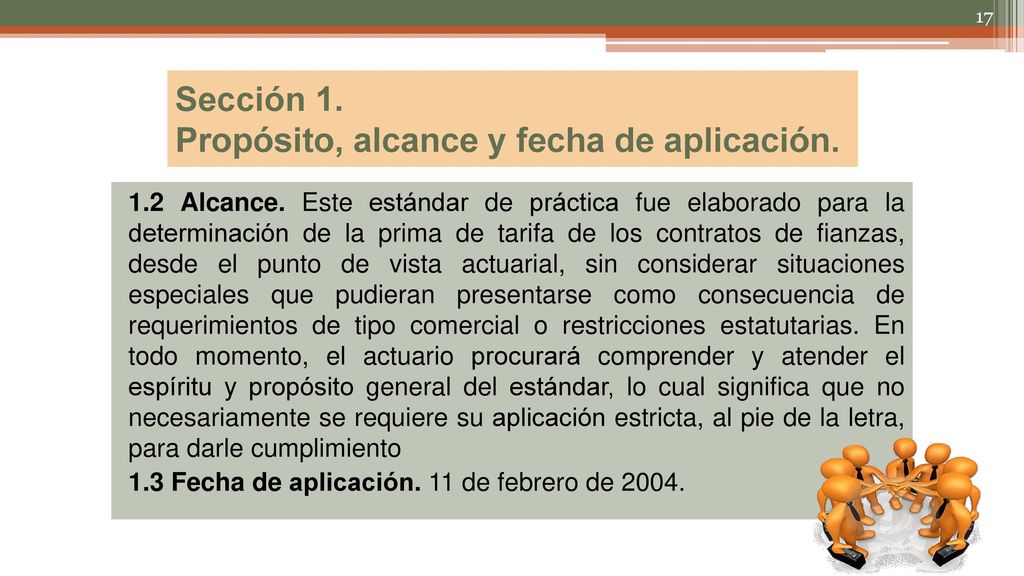 17

Sección 1.
Propósito, alcance y fecha de aplicación.

1.2 Alcance. Este estándar de práctica fue elaborado para la determinación de la prima de tarifa de los contratos de fianzas, desde el punto de vista actuarial, sin considerar situaciones especiales que pudieran presentarse como consecuencia de requerimientos de tipo comercial o restricciones estatutarias. En todo momento, el actuario procurará comprender y atender el espíritu y propósito general del estándar, lo cual significa que no necesariamente se requiere su aplicación estricta, al pie de la letra, para darle cumplimiento

1.3 Fecha de aplicación. 11 de febrero de 2004.